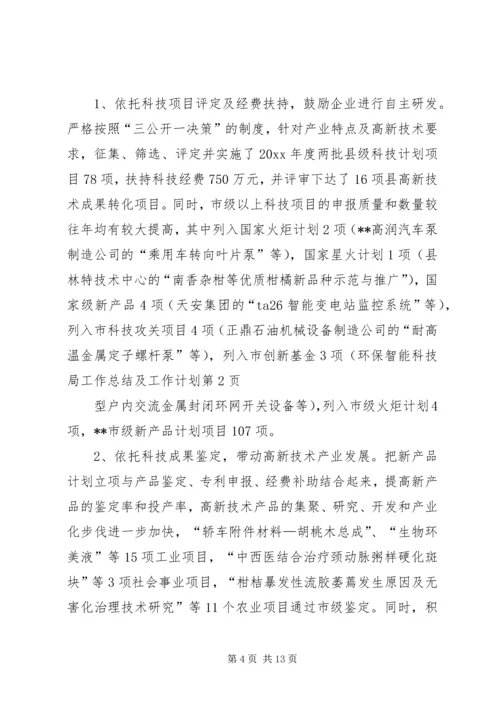 1、依托科技项目评定及经费扶持，鼓励企业进行自主研发。严格按照“三公开一决策”的制度，针对产业特点及高新技术要求，征集、筛选、评定并实施了20xx年度两批县级科技计划项目78项，扶持科技经费750万元，并评审下达了16项县高新技术成果转化项目。同时，市级以上科技项目的申报质量和数量较往年均有较大提高，其中列入国家火炬计划2项（**高润汽车泵制造公司的“乘用车转向叶片泵”等），国家星火计划1项（县林特技术中心的“南香杂柑等优质柑橘新品种示范与推广”），国家级新产品4项（天安集团的“ta26智能变电站监控系统”等），列入市科技攻关项目4项（正鼎石油机械设备制造公司的“耐高温金属定子螺杆泵”等），列入市创新基金3项（环保智能科技局工作总结及工作计划第2页

型户内交流金属封闭环网开关设备等），列入市级火炬计划4项，**市级新产品计划项目107项。

2、依托科技成果鉴定，带动高新技术产业发展。把新产品计划立项与产品鉴定、专利申报、经费补助结合起来，提高新产品的鉴定率和投产率，高新技术产品的集聚、研究、开发和产业化步伐进一步加快，“轿车附件材料—胡桃木总成”、“生物环美液”等15项工业项目，“中西医结合治疗颈动脉粥样硬化斑块”等3项社会事业项目，“柑桔暴发性流胶萎蔫发生原因及无害化治理技术研究”等11个农业项目通过市级鉴定。同时，积

第4页 共13页